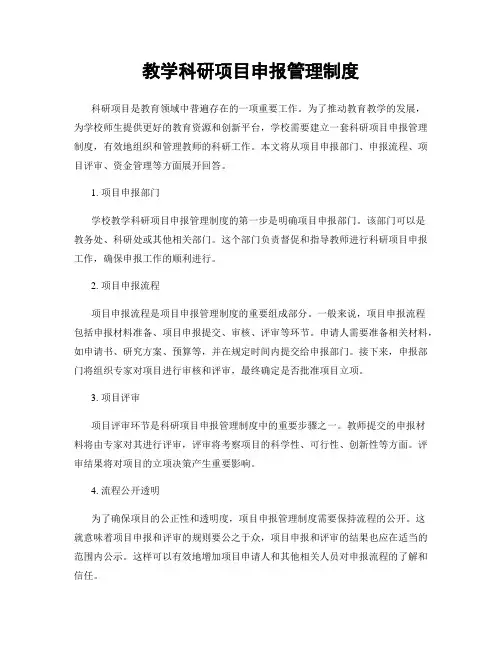 教学科研项目申报管理制度

科研项目是教育领域中普遍存在的一项重要工作。为了推动教育教学的发展，为学校师生提供更好的教育资源和创新平台，学校需要建立一套科研项目申报管理制度，有效地组织和管理教师的科研工作。本文将从项目申报部门、申报流程、项目评审、资金管理等方面展开回答。

1. 项目申报部门

学校教学科研项目申报管理制度的第一步是明确项目申报部门。该部门可以是教务处、科研处或其他相关部门。这个部门负责督促和指导教师进行科研项目申报工作，确保申报工作的顺利进行。

2. 项目申报流程

项目申报流程是项目申报管理制度的重要组成部分。一般来说，项目申报流程包括申报材料准备、项目申报提交、审核、评审等环节。申请人需要准备相关材料，如申请书、研究方案、预算等，并在规定时间内提交给申报部门。接下来，申报部门将组织专家对项目进行审核和评审，最终确定是否批准项目立项。

3. 项目评审

项目评审环节是科研项目申报管理制度中的重要步骤之一。教师提交的申报材料将由专家对其进行评审，评审将考察项目的科学性、可行性、创新性等方面。评审结果将对项目的立项决策产生重要影响。

4. 流程公开透明

为了确保项目的公正性和透明度，项目申报管理制度需要保持流程的公开。这就意味着项目申报和评审的规则要公之于众，项目申报和评审的结果也应在适当的范围内公示。这样可以有效地增加项目申请人和其他相关人员对申报流程的了解和信任。